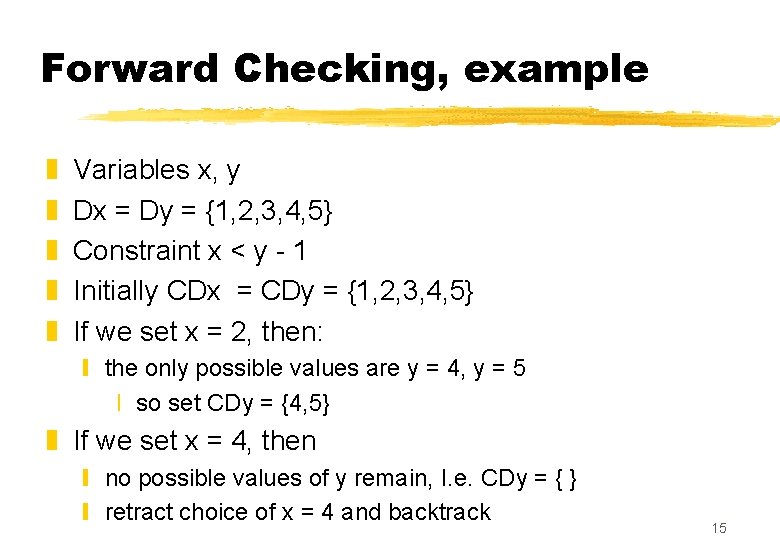 Forward Checking, example

Variables x, y

Dx = Dy = {1,2,3,4,5}

Constraint x < y - 1

Initially CDx = CDy = {1,2,3,4,5}

If we set x = 2, then:

the only possible values are y = 4, y = 5

so set CDy = {4,5}

If we set x = 4, then

no possible values of y remain, I.e. CDy = { }

retract choice of x = 4 and backtrack

15